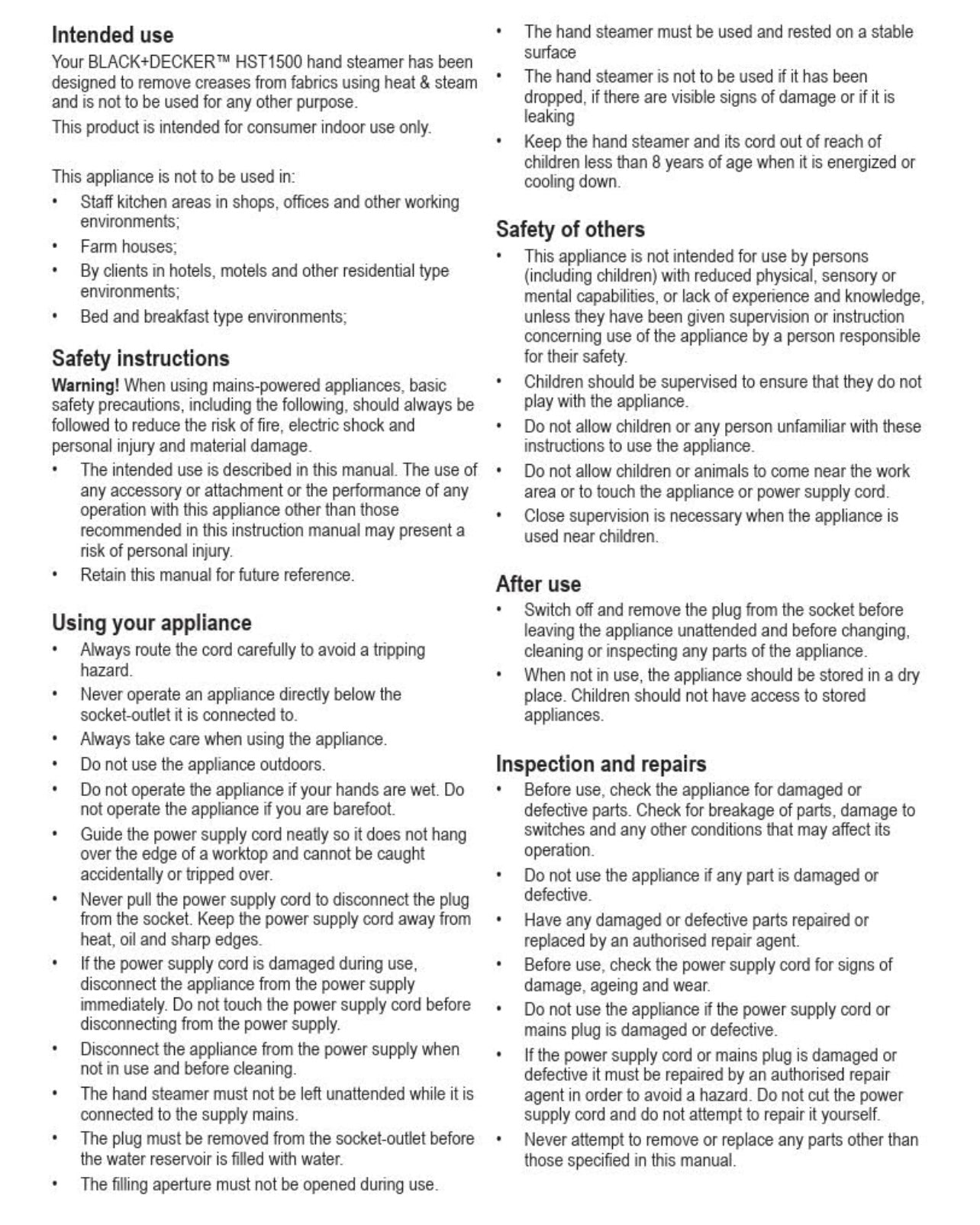 Intended use

Your BLACK+DECKER™ HST1500 hand steamer has been designed to remove creases from fabrics using heat & steam and is not to be used for any other purpose.

This product is intended for consumer indoor use only.

This appliance is not to be used in:

• Staff kitchen areas in shops, offices and other working environments;
• Farm houses;
• By clients in hotels, motels and other residential type environments;
• Bed and breakfast type environments;

Safety instructions

Warning! When using mains-powered appliances, basic safety precautions, including the following, should always be followed to reduce the risk of fire, electric shock and personal injury and material damage.

• The intended use is described in this manual. The use of any accessory or attachment or the performance of any operation with this appliance other than those recommended in this instruction manual may present a risk of personal injury.
• Retain this manual for future reference.

Using your appliance

• Always route the cord carefully to avoid a tripping hazard.
• Never operate an appliance directly below the socket-outlet it is connected to.
• Always take care when using the appliance.
• Do not use the appliance outdoors.
• Do not operate the appliance if your hands are wet. Do not operate the appliance if you are barefoot.
• Guide the power supply cord neatly so it does not hang over the edge of a worktop and cannot be caught accidentally or tripped over.
• Never pull the power supply cord to disconnect the plug from the socket. Keep the power supply cord away from heat, oil and sharp edges.
• If the power supply cord is damaged during use, disconnect the appliance from the power supply immediately. Do not touch the power supply cord before disconnecting from the power supply.
• Disconnect the appliance from the power supply when not in use and before cleaning.
• The hand steamer must not be left unattended while it is connected to the supply mains.
• The plug must be removed from the socket-outlet before the water reservoir is filled with water.
• The filling aperture must not be opened during use.
• The hand steamer must be used and rested on a stable surface
• The hand steamer is not to be used if it has been dropped, if there are visible signs of damage or if it is leaking
• Keep the hand steamer and its cord out of reach of children less than 8 years of age when it is energized or cooling down.

Safety of others

• This appliance is not intended for use by persons (including children) with reduced physical, sensory or mental capabilities, or lack of experience and knowledge, unless they have been given supervision or instruction concerning use of the appliance by a person responsible for their safety.
• Children should be supervised to ensure that they do not play with the appliance.
• Do not allow children or any person unfamiliar with these instructions to use the appliance.
• Do not allow children or animals to come near the work area or to touch the appliance or power supply cord.
• Close supervision is necessary when the appliance is used near children.

After use

• Switch off and remove the plug from the socket before leaving the appliance unattended and before changing, cleaning or inspecting any parts of the appliance.
• When not in use, the appliance should be stored in a dry place. Children should not have access to stored appliances.

Inspection and repairs

• Before use, check the appliance for damaged or defective parts. Check for breakage of parts, damage to switches and any other conditions that may affect its operation.
• Do not use the appliance if any part is damaged or defective.
• Have any damaged or defective parts repaired or replaced by an authorised repair agent.
• Before use, check the power supply cord for signs of damage, ageing and wear.
• Do not use the appliance if the power supply cord or mains plug is damaged or defective.
• If the power supply cord or mains plug is damaged or defective it must be repaired by an authorised repair agent in order to avoid a hazard. Do not cut the power supply cord and do not attempt to repair it yourself.
• Never attempt to remove or replace any parts other than those specified in this manual.